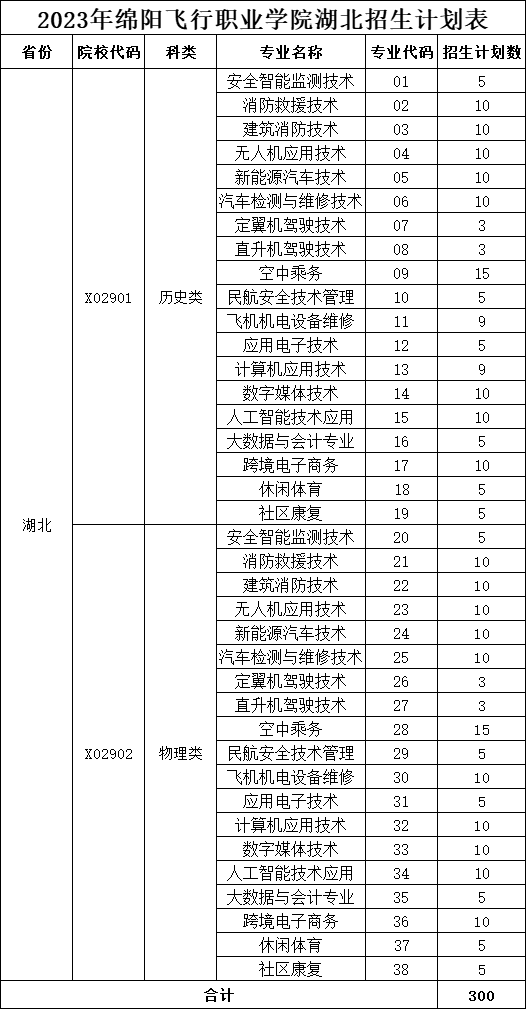 2023年绵阳飞行职业学院湖北招生计划表

| 省份 | 院校代码 | 科类 | 专业名称 | 专业代码 | 招生计划数 |
|---|---|---|---|---|---|
| 湖北 | X02901 | 历史类 | 安全智能监测技术 | 01 | 5 |
| | | | 消防救援技术 | 02 | 10 |
| | | | 建筑消防技术 | 03 | 10 |
| | | | 无人机应用技术 | 04 | 10 |
| | | | 新能源汽车技术 | 05 | 10 |
| | | | 汽车检测与维修技术 | 06 | 10 |
| | | | 定翼机驾驶技术 | 07 | 3 |
| | | | 直升机驾驶技术 | 08 | 3 |
| | | | 空中乘务 | 09 | 15 |
| | | | 民航安全技术管理 | 10 | 5 |
| | | | 飞机机电设备维修 | 11 | 9 |
| | | | 应用电子技术 | 12 | 5 |
| | | | 计算机应用技术 | 13 | 9 |
| | | | 数字媒体技术 | 14 | 10 |
| | | | 人工智能技术应用 | 15 | 10 |
| | | | 大数据与会计专业 | 16 | 5 |
| | | | 跨境电子商务 | 17 | 10 |
| | | | 休闲体育 | 18 | 5 |
| | | | 社区康复 | 19 | 5 |
| | X02902 | 物理类 | 安全智能监测技术 | 20 | 5 |
| | | | 消防救援技术 | 21 | 10 |
| | | | 建筑消防技术 | 22 | 10 |
| | | | 无人机应用技术 | 23 | 10 |
| | | | 新能源汽车技术 | 24 | 10 |
| | | | 汽车检测与维修技术 | 25 | 10 |
| | | | 定翼机驾驶技术 | 26 | 3 |
| | | | 直升机驾驶技术 | 27 | 3 |
| | | | 空中乘务 | 28 | 15 |
| | | | 民航安全技术管理 | 29 | 5 |
| | | | 飞机机电设备维修 | 30 | 10 |
| | | | 应用电子技术 | 31 | 5 |
| | | | 计算机应用技术 | 32 | 10 |
| | | | 数字媒体技术 | 33 | 10 |
| | | | 人工智能技术应用 | 34 | 10 |
| | | | 大数据与会计专业 | 35 | 5 |
| | | | 跨境电子商务 | 36 | 10 |
| | | | 休闲体育 | 37 | 5 |
| | | | 社区康复 | 38 | 5 |
| 合计 | | | | | 300 |